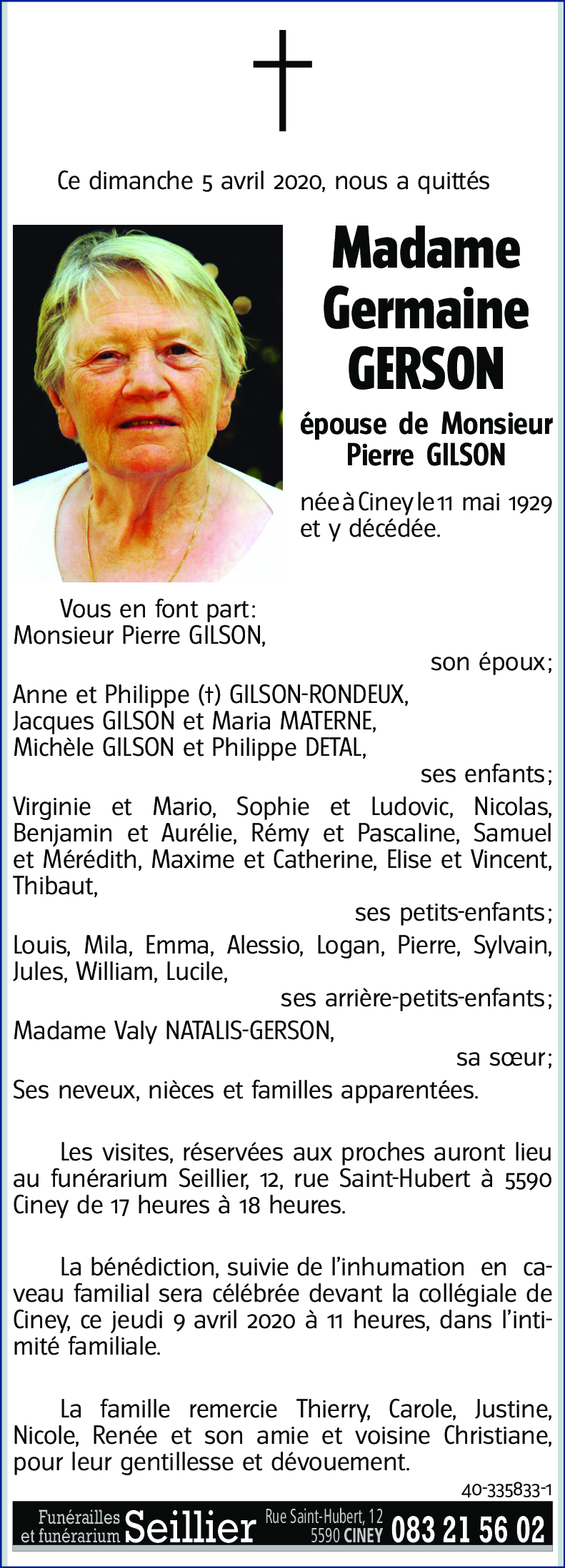 Ce dimanche 5 avril 2020, nous a quittés

Madame Germaine GERSON

épouse de Monsieur Pierre GILSON

née à Ciney le 11 mai 1929 et y décédée.

Vous en font part:
Monsieur Pierre GILSON,
son époux;
Anne et Philippe (†) GILSON-RONDEUX,
Jacques GILSON et Maria MATERNE,
Michèle GILSON et Philippe DETAL,
ses enfants;
Virginie et Mario, Sophie et Ludovic, Nicolas, Benjamin et Aurélie, Rémy et Pascaline, Samuel et Mérédith, Maxime et Catherine, Elise et Vincent, Thibaut,
ses petits-enfants;
Louis, Mila, Emma, Alessio, Logan, Pierre, Sylvain, Jules, William, Lucile,
ses arrière-petits-enfants;
Madame Valy NATALIS-GERSON,
sa sœur;
Ses neveux, nièces et familles apparentées.

Les visites, réservées aux proches auront lieu au funérarium Seillier, 12, rue Saint-Hubert à 5590 Ciney de 17 heures à 18 heures.

La bénédiction, suivie de l'inhumation en caveau familial sera célébrée devant la collégiale de Ciney, ce jeudi 9 avril 2020 à 11 heures, dans l'intimité familiale.

La famille remercie Thierry, Carole, Justine, Nicole, Renée et son amie et voisine Christiane, pour leur gentillesse et dévouement.

40-335833-1

Funérailles et funérarium Seillier Rue Saint-Hubert, 12 5590 CINEY 083 21 56 02